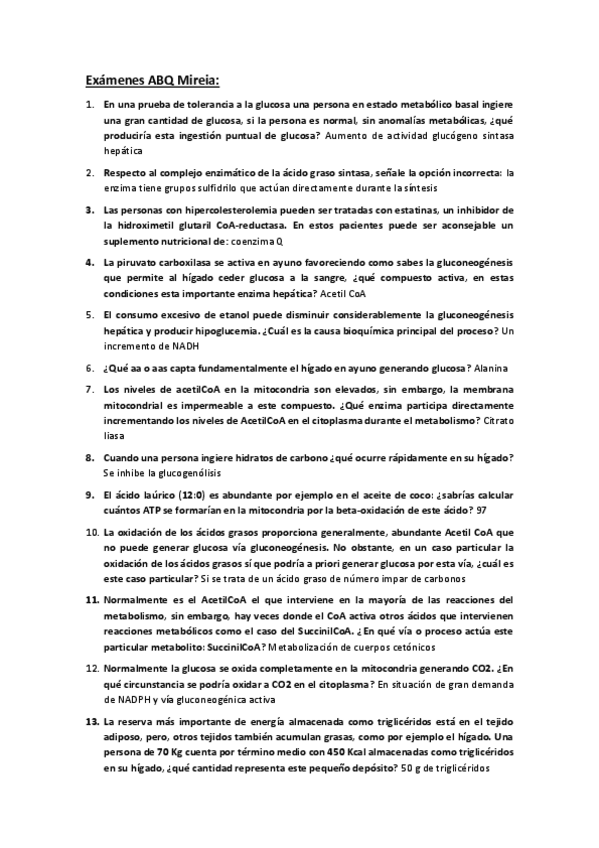 Exámenes ABQ Mireia:

1. En una prueba de tolerancia a la glucosa una persona en estado metabólico basal ingiere una gran cantidad de glucosa, si la persona es normal, sin anomalías metabólicas, ¿qué produciría esta ingestión puntual de glucosa? Aumento de actividad glucógeno sintasa hepática

2. Respecto al complejo enzimático de la ácido graso sintasa, señale la opción incorrecta: la enzima tiene grupos sulfidrilo que actúan directamente durante la síntesis

3. Las personas con hipercolesterolemia pueden ser tratadas con estatinas, un inhibidor de la hidroximetil glutaril CoA-reductasa. En estos pacientes puede ser aconsejable un suplemento nutricional de: coenzima Q

4. La piruvato carboxilasa se activa en ayuno favoreciendo como sabes la gluconeogénesis que permite al hígado ceder glucosa a la sangre, ¿qué compuesto activa, en estas condiciones esta importante enzima hepática? Acetil CoA

5. El consumo excesivo de etanol puede disminuir considerablemente la gluconeogénesis hepática y producir hipoglucemia. ¿Cuál es la causa bioquímica principal del proceso? Un incremento de NADH

6. ¿Qué aa o aas capta fundamentalmente el hígado en ayuno generando glucosa? Alanina

7. Los niveles de acetilCoA en la mitocondria son elevados, sin embargo, la membrana mitocondrial es impermeable a este compuesto. ¿Qué enzima participa directamente incrementando los niveles de AcetilCoA en el citoplasma durante el metabolismo? Citrato liasa

8. Cuando una persona ingiere hidratos de carbono ¿qué ocurre rápidamente en su hígado? Se inhibe la glucogenólisis

9. El ácido laúrico (12:0) es abundante por ejemplo en el aceite de coco: ¿sabrías calcular cuántos ATP se formarían en la mitocondria por la beta-oxidación de este ácido? 97

10. La oxidación de los ácidos grasos proporciona generalmente, abundante Acetil CoA que no puede generar glucosa vía gluconeogénesis. No obstante, en un caso particular la oxidación de los ácidos grasos sí que podría a priori generar glucosa por esta vía, ¿cuál es este caso particular? Si se trata de un ácido graso de número impar de carbonos

11. Normalmente es el AcetilCoA el que interviene en la mayoría de las reacciones del metabolismo, sin embargo, hay veces donde el CoA activa otros ácidos que intervienen reacciones metabólicos como el caso del SuccinilCoA. ¿En qué vía o proceso actúa este particular metabolito: SuccinilCoA? Metabolización de cuerpos cetónicos

12. Normalmente la glucosa se oxida completamente en la mitocondria generando CO2. ¿En qué circunstancia se podría oxidar a CO2 en el citoplasma? En situación de gran demanda de NADPH y vía gluconeogénica activa

13. La reserva más importante de energía almacenada como triglicéridos está en el tejido adiposo, pero, otros tejidos también acumulan grasas, como por ejemplo el hígado. Una persona de 70 Kg cuenta por término medio con 450 Kcal almacenadas como triglicéridos en su hígado, ¿qué cantidad representa este pequeño depósito? 50 g de triglicéridos